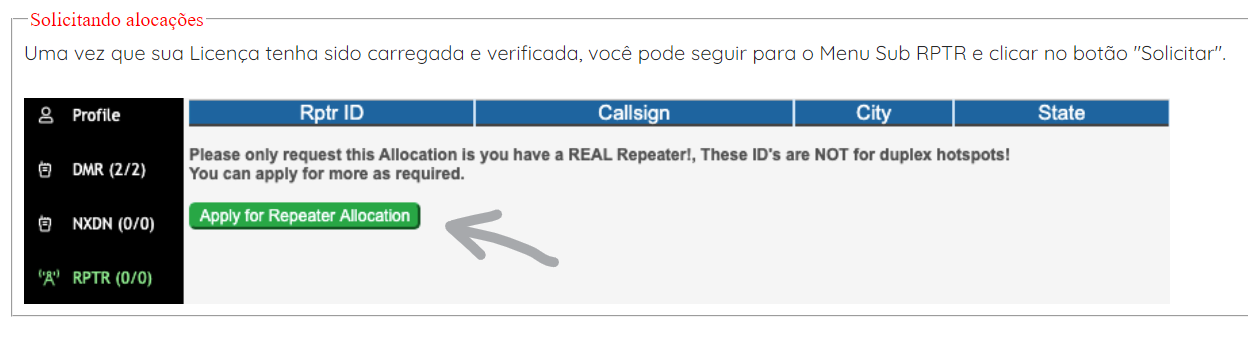 Solicitando alocações

Uma vez que sua Licença tenha sido carregada e verificada, você pode seguir para o Menu Sub RPTR e clicar no botão "Solicitar".

Profile
DMR (2/2)
NXDN (0/0)
RPTR (0/0)

| Rptr ID | Callsign | City | State |
|---|---|---|---|

Please only request this Allocation is you have a REAL Repeater!, These ID's are NOT for duplex hotspots!
You can apply for more as required.

Apply for Repeater Allocation